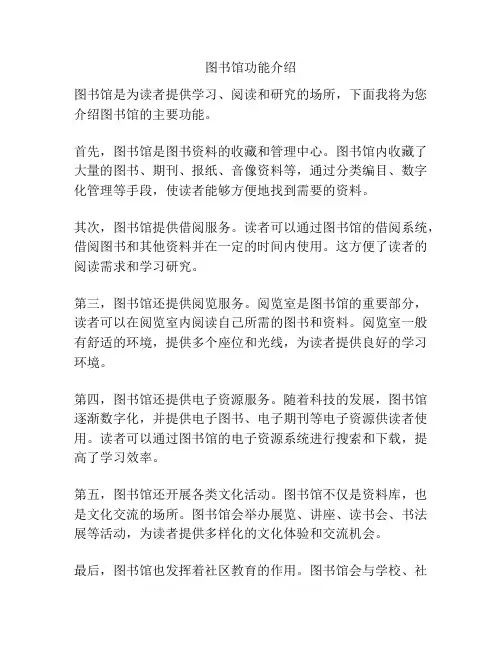 图书馆功能介绍

图书馆是为读者提供学习、阅读和研究的场所，下面我将为您介绍图书馆的主要功能。

首先，图书馆是图书资料的收藏和管理中心。图书馆内收藏了大量的图书、期刊、报纸、音像资料等，通过分类编目、数字化管理等手段，使读者能够方便地找到需要的资料。

其次，图书馆提供借阅服务。读者可以通过图书馆的借阅系统，借阅图书和其他资料并在一定的时间内使用。这方便了读者的阅读需求和学习研究。

第三，图书馆还提供阅览服务。阅览室是图书馆的重要部分，读者可以在阅览室内阅读自己所需的图书和资料。阅览室一般有舒适的环境，提供多个座位和光线，为读者提供良好的学习环境。

第四，图书馆还提供电子资源服务。随着科技的发展，图书馆逐渐数字化，并提供电子图书、电子期刊等电子资源供读者使用。读者可以通过图书馆的电子资源系统进行搜索和下载，提高了学习效率。

第五，图书馆还开展各类文化活动。图书馆不仅是资料库，也是文化交流的场所。图书馆会举办展览、讲座、读书会、书法展等活动，为读者提供多样化的文化体验和交流机会。

最后，图书馆也发挥着社区教育的作用。图书馆会与学校、社